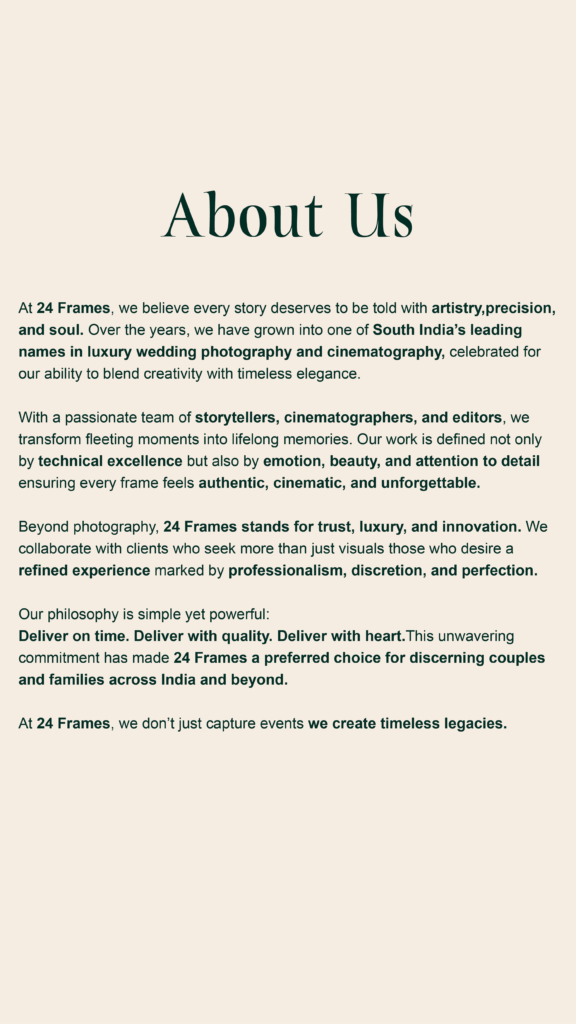 About Us

At 24 Frames, we believe every story deserves to be told with artistry,precision, and soul. Over the years, we have grown into one of South India's leading names in luxury wedding photography and cinematography, celebrated for our ability to blend creativity with timeless elegance.

With a passionate team of storytellers, cinematographers, and editors, we transform fleeting moments into lifelong memories. Our work is defined not only by technical excellence but also by emotion, beauty, and attention to detail ensuring every frame feels authentic, cinematic, and unforgettable.

Beyond photography, 24 Frames stands for trust, luxury, and innovation. We collaborate with clients who seek more than just visuals those who desire a refined experience marked by professionalism, discretion, and perfection.

Our philosophy is simple yet powerful:
Deliver on time. Deliver with quality. Deliver with heart.This unwavering commitment has made 24 Frames a preferred choice for discerning couples and families across India and beyond.

At 24 Frames, we don't just capture events we create timeless legacies.